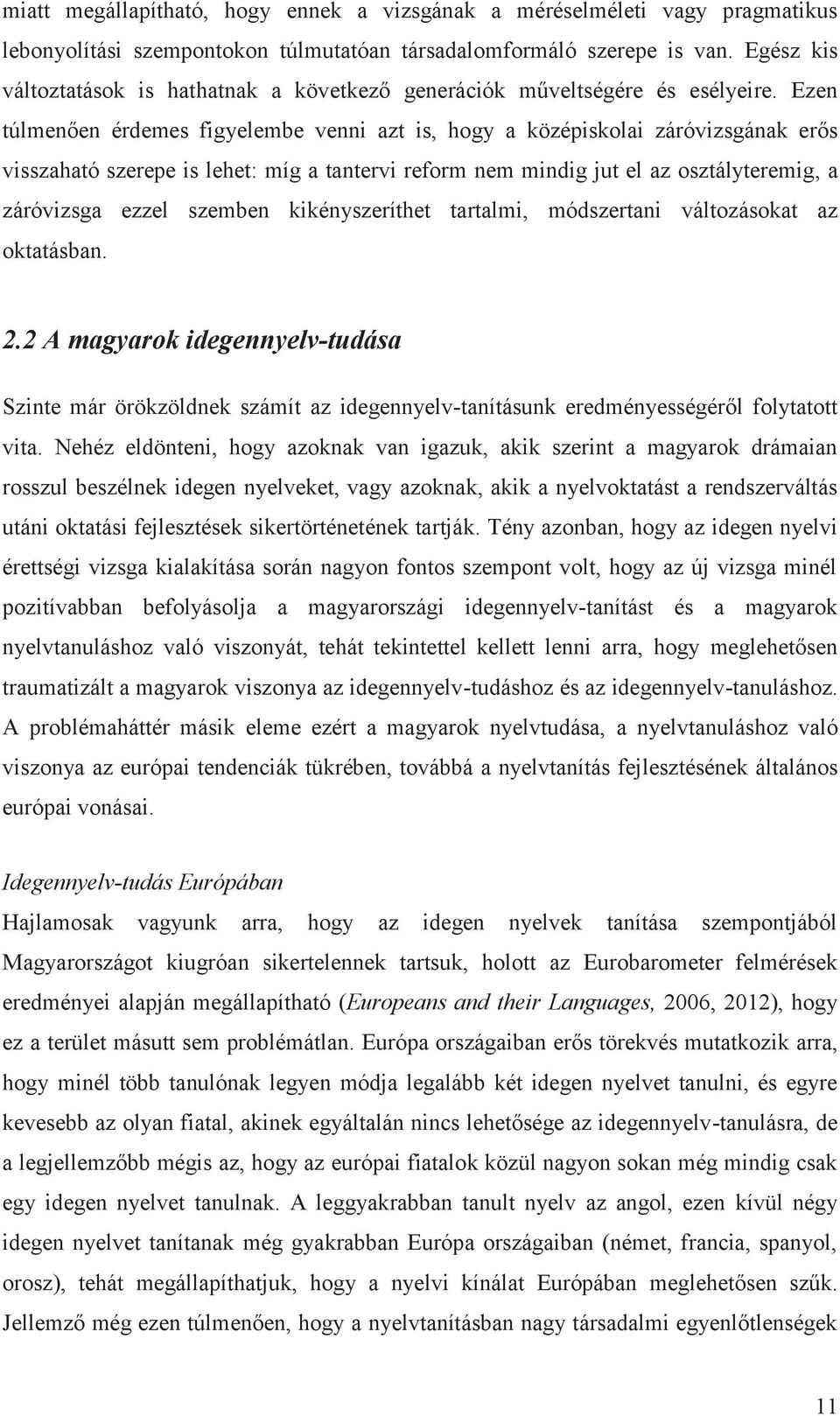 miatt megállapítható, hogy ennek a vizsgának a méréselméleti vagy pragmatikus lebonyolítási szempontokon túlmutatóan társadalomformáló szerepe is van. Egész kis változtatások is hathatnak a következő generációk műveltségére és esélyeire. Ezen túlmenően érdemes figyelembe venni azt is, hogy a középiskolai záróvizsgának erős visszaható szerepe is lehet: míg a tantervi reform nem mindig jut el az osztályteremig, a záróvizsga ezzel szemben kikényszeríthet tartalmi, módszertani változásokat az oktatásban.

2.2 A magyarok idegennyelv-tudása

Szinte már örökzöldnek számít az idegennyelv-tanításunk eredményességéről folytatott vita. Nehéz eldönteni, hogy azoknak van igazuk, akik szerint a magyarok drámaian rosszul beszélnek idegen nyelveket, vagy azoknak, akik a nyelvoktatást a rendszerváltás utáni oktatási fejlesztések sikertörténetének tartják. Tény azonban, hogy az idegen nyelvi érettségi vizsga kialakítása során nagyon fontos szempont volt, hogy az új vizsga minél pozitívabban befolyásolja a magyarországi idegennyelv-tanítást és a magyarok nyelvtanuláshoz való viszonyát, tehát tekintettel kellett lenni arra, hogy meglehetősen traumatizált a magyarok viszonya az idegennyelv-tudáshoz és az idegennyelv-tanuláshoz. A problémaháttér másik eleme ezért a magyarok nyelvtudása, a nyelvtanuláshoz való viszonya az európai tendenciák tükrében, továbbá a nyelvtanítás fejlesztésének általános európai vonásai.

Idegennyelv-tudás Európában

Hajlamosak vagyunk arra, hogy az idegen nyelvek tanítása szempontjából Magyarországot kiugróan sikertelennek tartsuk, holott az Eurobarometer felmérések eredményei alapján megállapítható (Europeans and their Languages, 2006, 2012), hogy ez a terület másutt sem problémátlan. Európa országaiban erős törekvés mutatkozik arra, hogy minél több tanulónak legyen módja legalább két idegen nyelvet tanulni, és egyre kevesebb az olyan fiatal, akinek egyáltalán nincs lehetősége az idegennyelv-tanulásra, de a legjellemzőbb mégis az, hogy az európai fiatalok közül nagyon sokan még mindig csak egy idegen nyelvet tanulnak. A leggyakrabban tanult nyelv az angol, ezen kívül négy idegen nyelvet tanítanak még gyakrabban Európa országaiban (német, francia, spanyol, orosz), tehát megállapíthatjuk, hogy a nyelvi kínálat Európában meglehetősen szűk. Jellemző még ezen túlmenően, hogy a nyelvtanításban nagy társadalmi egyenlőtlenségek

11